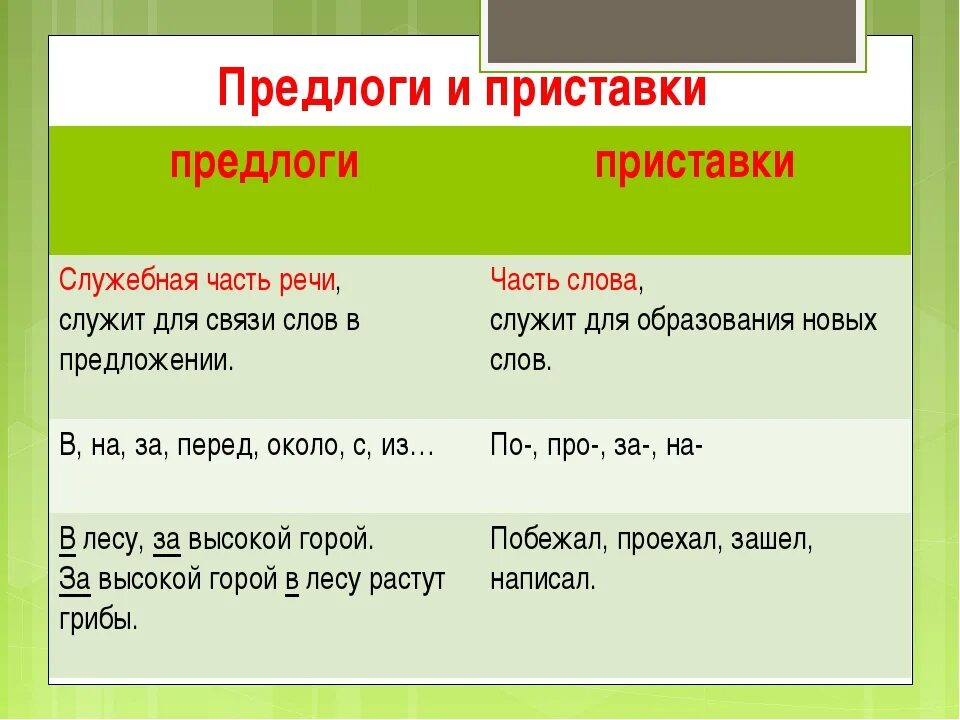 Предлоги и приставки

| предлоги | приставки |
|---|---|
| Служебная часть речи, служит для связи слов в предложении. | Часть слова, служит для образования новых слов. |
| В, на, за, перед, около, с, из… | По-, про-, за-, на- |
| В лесу, за высокой горой. За высокой горой в лесу растут грибы. | Побежал, проехал, зашел, написал. |